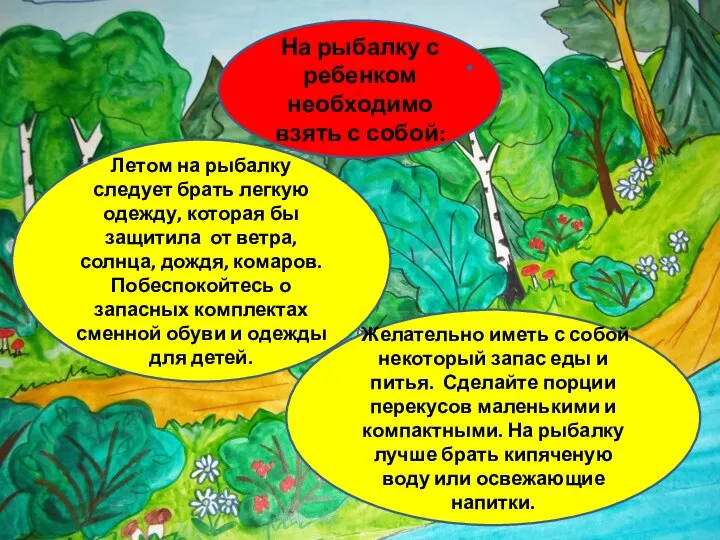 На рыбалку с ребенком необходимо взять с собой:

Летом на рыбалку следует брать легкую одежду, которая бы защитила от ветра, солнца, дождя, комаров. Побеспокойтесь о запасных комплектах сменной обуви и одежды для детей.

Желательно иметь с собой некоторый запас еды и питья. Сделайте порции перекусов маленькими и компактными. На рыбалку лучше брать кипяченую воду или освежающие напитки.